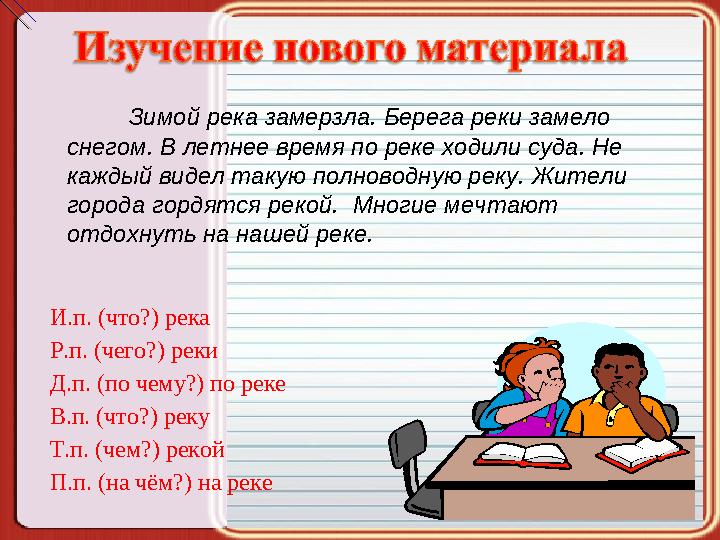 Изучение нового материала

Зимой река замерзла. Берега реки замело снегом. В летнее время по реке ходили суда. Не каждый видел такую полноводную реку. Жители города гордятся рекой. Многие мечтают отдохнуть на нашей реке.

И.п. (что?) река
Р.п. (чего?) реки
Д.п. (по чему?) по реке
В.п. (что?) реку
Т.п. (чем?) рекой
П.п. (на чём?) на реке